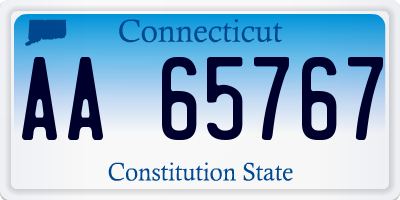 Connecticut

AA 65767

Constitution State